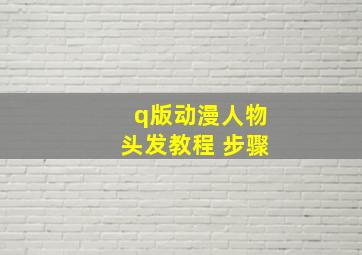 q版动漫人物
头发教程 步骤